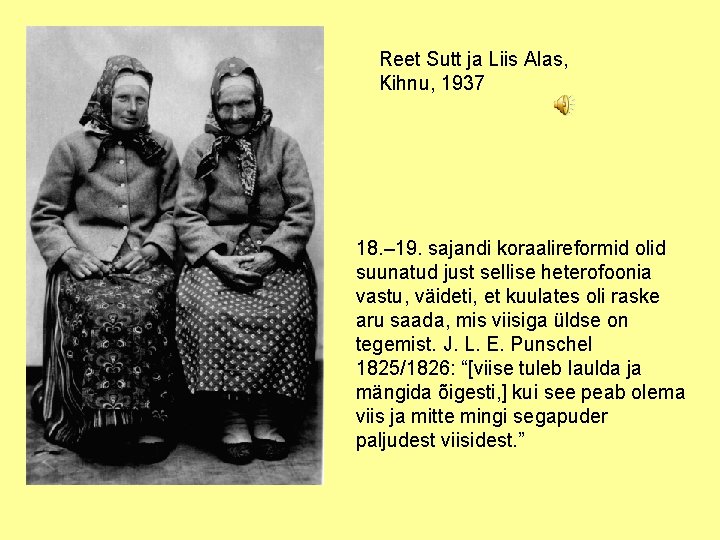 Reet Sutt ja Liis Alas,
Kihnu, 1937

18.–19. sajandi koraalireformid olid suunatud just sellise heterofoonia vastu, väideti, et kuulates oli raske aru saada, mis viisiga üldse on tegemist. J. L. E. Punschel 1825/1826: "[viise tuleb laulda ja mängida õigesti,] kui see peab olema viis ja mitte mingi segapuder paljudest viisidest."